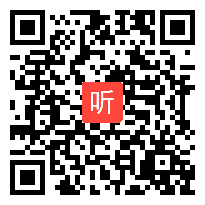 听